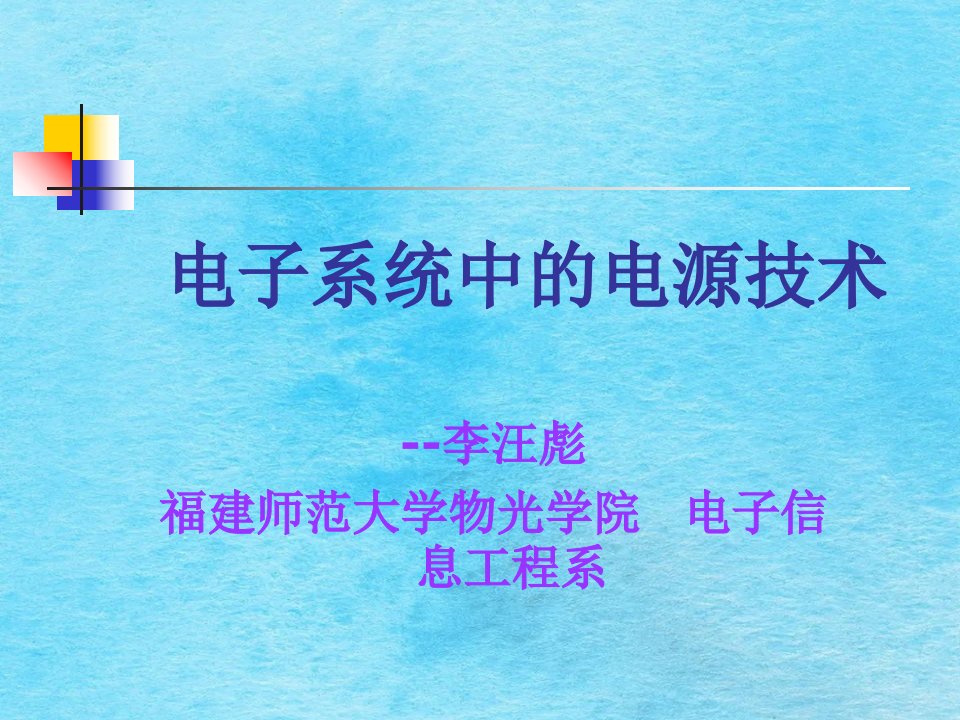 电子系统中的电源技术

--李汪彪

福建师范大学物光学院 电子信息工程系